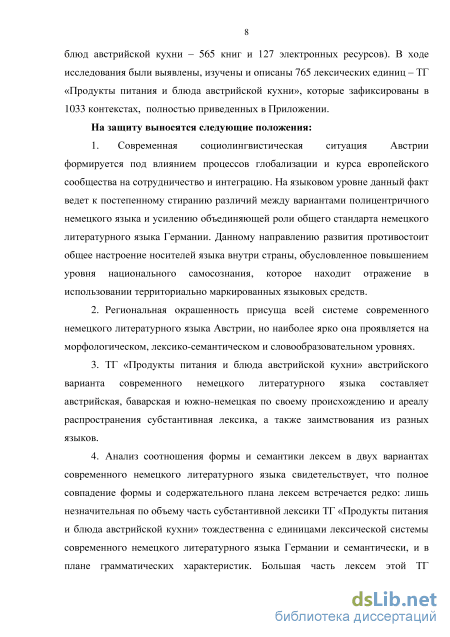 8

блюд австрийской кухни – 565 книг и 127 электронных ресурсов). В ходе исследования были выявлены, изучены и описаны 765 лексических единиц – ТГ «Продукты питания и блюда австрийской кухни», которые зафиксированы в 1033 контекстах, полностью приведенных в Приложении.

На защиту выносятся следующие положения:

1. Современная социолингвистическая ситуация Австрии формируется под влиянием процессов глобализации и курса европейского сообщества на сотрудничество и интеграцию. На языковом уровне данный факт ведет к постепенному стиранию различий между вариантами полицентричного немецкого языка и усилению объединяющей роли общего стандарта немецкого литературного языка Германии. Данному направлению развития противостоит общее настроение носителей языка внутри страны, обусловленное повышением уровня национального самосознания, которое находит отражение в использовании территориально маркированных языковых средств.

2. Региональная окрашенность присуща всей системе современного немецкого литературного языка Австрии, но наиболее ярко она проявляется на морфологическом, лексико-семантическом и словообразовательном уровнях.

3. ТГ «Продукты питания и блюда австрийской кухни» австрийского варианта современного немецкого литературного языка составляет австрийская, баварская и южно-немецкая по своему происхождению и ареалу распространения субстантивная лексика, а также заимствования из разных языков.

4. Анализ соотношения формы и семантики лексем в двух вариантах современного немецкого литературного языка свидетельствует, что полное совпадение формы и содержательного плана лексем встречается редко: лишь незначительная по объему часть субстантивной лексики ТГ «Продукты питания и блюда австрийской кухни» тождественна с единицами лексической системы современного немецкого литературного языка Германии и семантически, и в плане грамматических характеристик. Большая часть лексем этой ТГ

dsLib.net
библиотека диссертаций